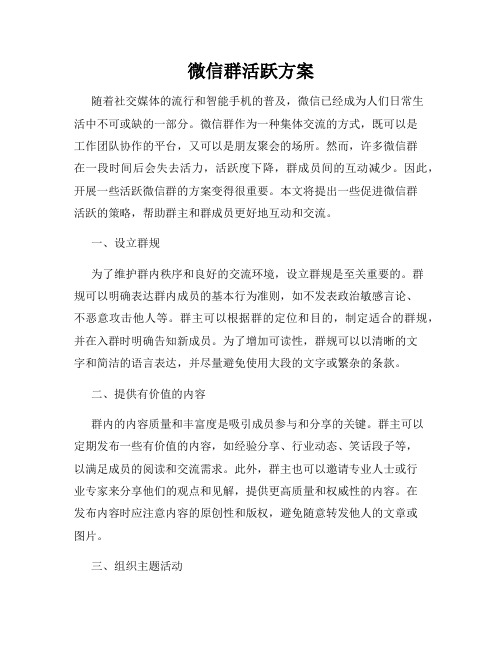 微信群活跃方案

随着社交媒体的流行和智能手机的普及，微信已经成为人们日常生活中不可或缺的一部分。微信群作为一种集体交流的方式，既可以是工作团队协作的平台，又可以是朋友聚会的场所。然而，许多微信群在一段时间后会失去活力，活跃度下降，群成员间的互动减少。因此，开展一些活跃微信群的方案变得很重要。本文将提出一些促进微信群活跃的策略，帮助群主和群成员更好地互动和交流。

一、设立群规

为了维护群内秩序和良好的交流环境，设立群规是至关重要的。群规可以明确表达群内成员的基本行为准则，如不发表政治敏感言论、不恶意攻击他人等。群主可以根据群的定位和目的，制定适合的群规，并在入群时明确告知新成员。为了增加可读性，群规可以以清晰的文字和简洁的语言表达，并尽量避免使用大段的文字或繁杂的条款。

二、提供有价值的内容

群内的内容质量和丰富度是吸引成员参与和分享的关键。群主可以定期发布一些有价值的内容，如经验分享、行业动态、笑话段子等，以满足成员的阅读和交流需求。此外，群主也可以邀请专业人士或行业专家来分享他们的观点和见解，提供更高质量和权威性的内容。在发布内容时应注意内容的原创性和版权，避免随意转发他人的文章或图片。

三、组织主题活动